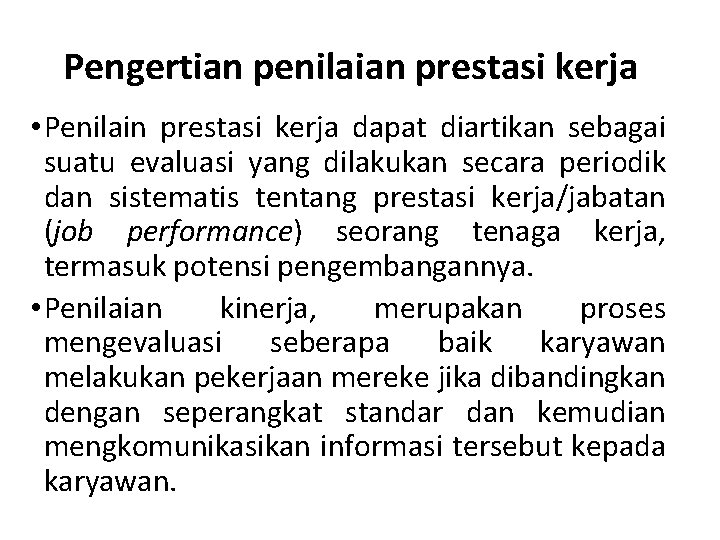 Pengertian penilaian prestasi kerja

• Penilain prestasi kerja dapat diartikan sebagai suatu evaluasi yang dilakukan secara periodik dan sistematis tentang prestasi kerja/jabatan (job performance) seorang tenaga kerja, termasuk potensi pengembangannya.

• Penilaian kinerja, merupakan proses mengevaluasi seberapa baik karyawan melakukan pekerjaan mereke jika dibandingkan dengan seperangkat standar dan kemudian mengkomunikasikan informasi tersebut kepada karyawan.